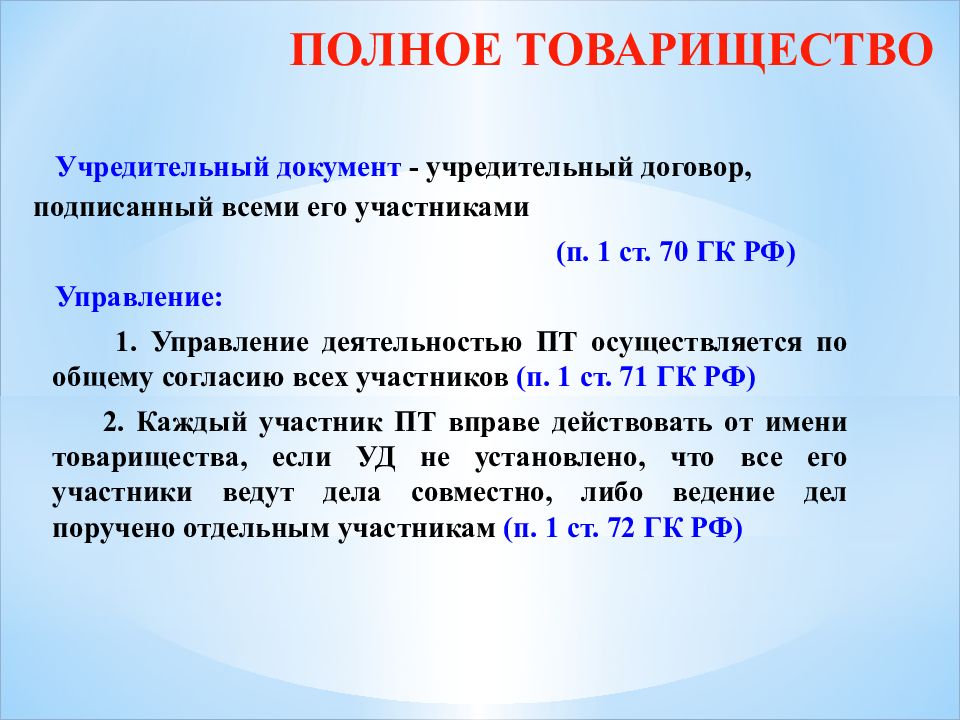 ПОЛНОЕ ТОВАРИЩЕСТВО

Учредительный документ - учредительный договор, подписанный всеми его участниками

(п. 1 ст. 70 ГК РФ)

Управление:

1. Управление деятельностью ПТ осуществляется по общему согласию всех участников (п. 1 ст. 71 ГК РФ)

2. Каждый участник ПТ вправе действовать от имени товарищества, если УД не установлено, что все его участники ведут дела совместно, либо ведение дел поручено отдельным участникам (п. 1 ст. 72 ГК РФ)